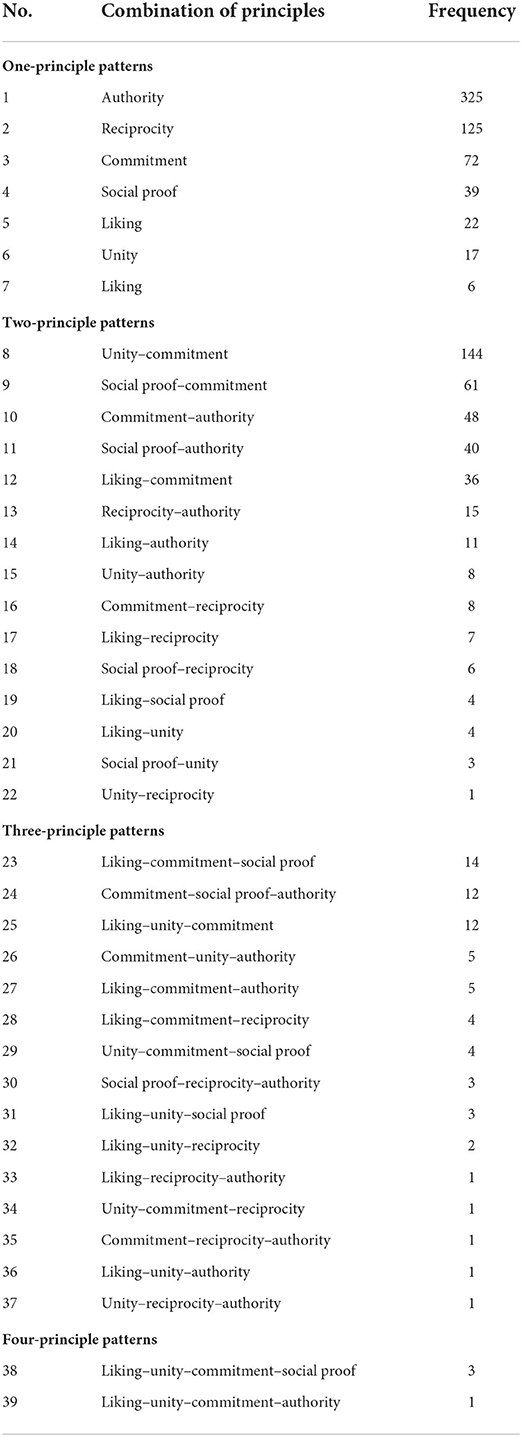 | No. | Combination of principles | Frequency |
|---|---|---|
| **One-principle patterns** | | |
| 1 | Authority | 325 |
| 2 | Reciprocity | 125 |
| 3 | Commitment | 72 |
| 4 | Social proof | 39 |
| 5 | Liking | 22 |
| 6 | Unity | 17 |
| 7 | Liking | 6 |
| **Two-principle patterns** | | |
| 8 | Unity–commitment | 144 |
| 9 | Social proof–commitment | 61 |
| 10 | Commitment–authority | 48 |
| 11 | Social proof–authority | 40 |
| 12 | Liking–commitment | 36 |
| 13 | Reciprocity–authority | 15 |
| 14 | Liking–authority | 11 |
| 15 | Unity–authority | 8 |
| 16 | Commitment–reciprocity | 8 |
| 17 | Liking–reciprocity | 7 |
| 18 | Social proof–reciprocity | 6 |
| 19 | Liking–social proof | 4 |
| 20 | Liking–unity | 4 |
| 21 | Social proof–unity | 3 |
| 22 | Unity–reciprocity | 1 |
| **Three-principle patterns** | | |
| 23 | Liking–commitment–social proof | 14 |
| 24 | Commitment–social proof–authority | 12 |
| 25 | Liking–unity–commitment | 12 |
| 26 | Commitment–unity–authority | 5 |
| 27 | Liking–commitment–authority | 5 |
| 28 | Liking–commitment–reciprocity | 4 |
| 29 | Unity–commitment–social proof | 4 |
| 30 | Social proof–reciprocity–authority | 3 |
| 31 | Liking–unity–social proof | 3 |
| 32 | Liking–unity–reciprocity | 2 |
| 33 | Liking–reciprocity–authority | 1 |
| 34 | Unity–commitment–reciprocity | 1 |
| 35 | Commitment–reciprocity–authority | 1 |
| 36 | Liking–unity–authority | 1 |
| 37 | Unity–reciprocity–authority | 1 |
| **Four-principle patterns** | | |
| 38 | Liking–unity–commitment–social proof | 3 |
| 39 | Liking–unity–commitment–authority | 1 |